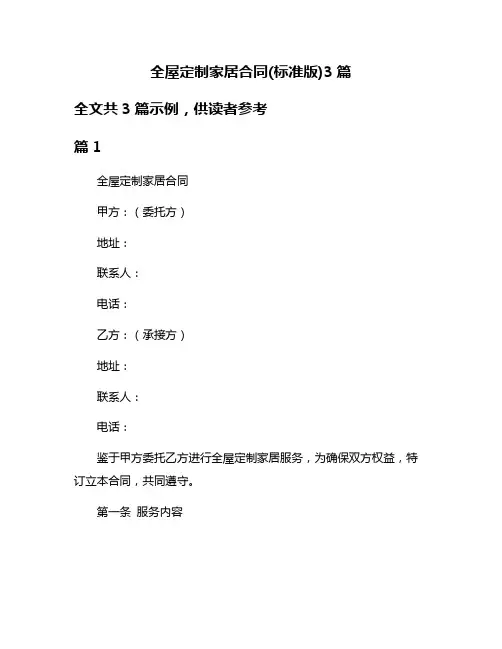 全屋定制家居合同(标准版)3 篇

全文共 3 篇示例，供读者参考

篇 1

全屋定制家居合同

甲方：（委托方）

地址：

联系人：

电话：

乙方：（承接方）

地址：

联系人：

电话：

鉴于甲方委托乙方进行全屋定制家居服务，为确保双方权益，特订立本合同，共同遵守。

第一条 服务内容